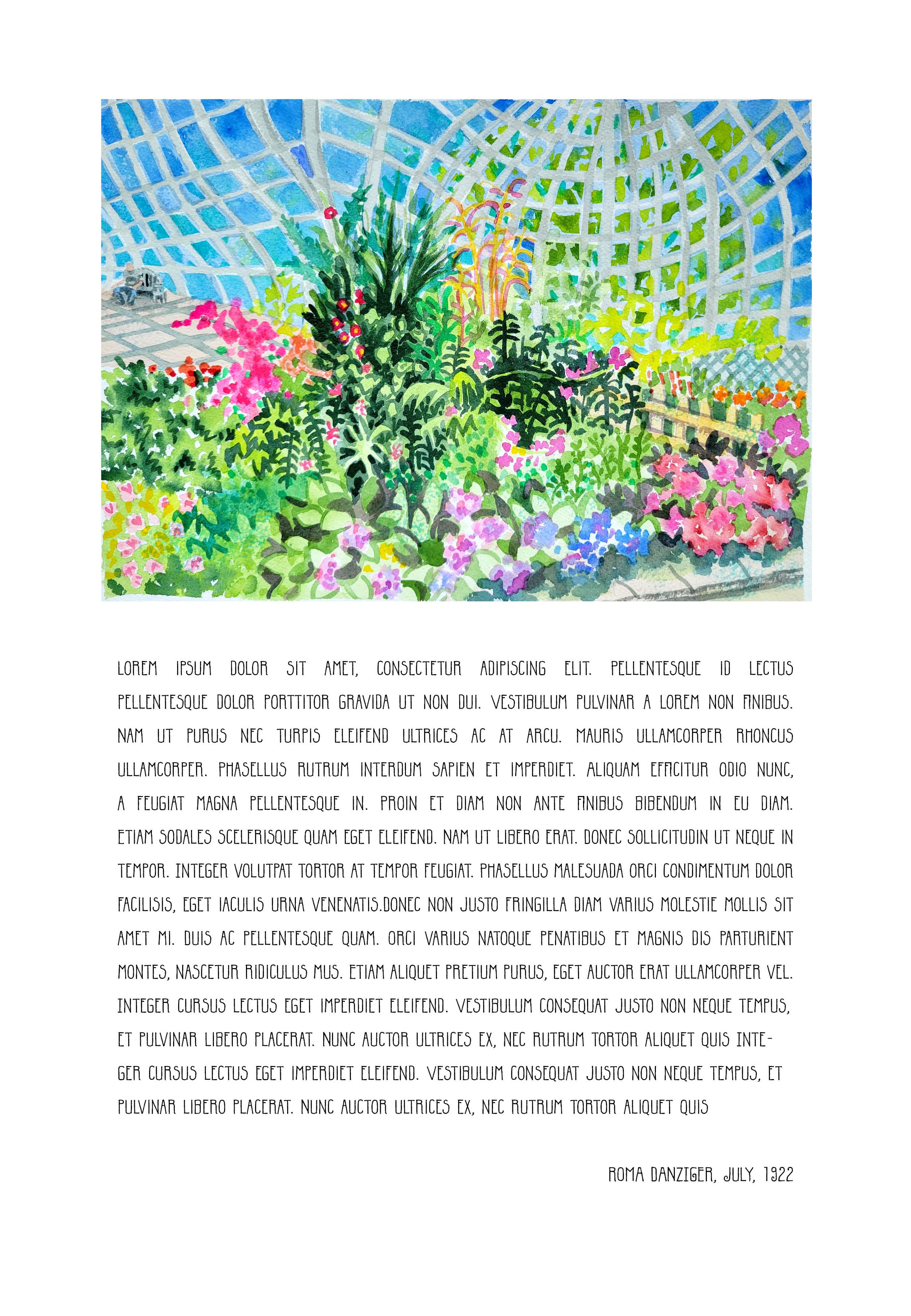 LOREM IPSUM DOLOR SIT AMET, CONSECTETUR ADIPISCING ELIT. PELLENTESQUE ID LECTUS PELLENTESQUE DOLOR PORTTITOR GRAVIDA UT NON DUI. VESTIBULUM PULVINAR A LOREM NON FINIBUS. NAM UT PURUS NEC TURPIS ELEIFEND ULTRICES AC AT ARCU. MAURIS ULLAMCORPER RHONCUS ULLAMCORPER. PHASELLUS RUTRUM INTERDUM SAPIEN ET IMPERDIET. ALIQUAM EFFICITUR ODIO NUNC, A FEUGIAT MAGNA PELLENTESQUE IN. PROIN ET DIAM NON ANTE FINIBUS BIBENDUM IN EU DIAM. ETIAM SODALES SCELERISQUE QUAM EGET ELEIFEND. NAM UT LIBERO ERAT. DONEC SOLLICITUDIN UT NEQUE IN TEMPOR. INTEGER VOLUTPAT TORTOR AT TEMPOR FEUGIAT. PHASELLUS MALESUADA ORCI CONDIMENTUM DOLOR FACILISIS, EGET IACULIS URNA VENENATIS.DONEC NON JUSTO FRINGILLA DIAM VARIUS MOLESTIE MOLLIS SIT AMET MI. DUIS AC PELLENTESQUE QUAM. ORCI VARIUS NATOQUE PENATIBUS ET MAGNIS DIS PARTURIENT MONTES, NASCETUR RIDICULUS MUS. ETIAM ALIQUET PRETIUM PURUS, EGET AUCTOR ERAT ULLAMCORPER VEL. INTEGER CURSUS LECTUS EGET IMPERDIET ELEIFEND. VESTIBULUM CONSEQUAT JUSTO NON NEQUE TEMPUS, ET PULVINAR LIBERO PLACERAT. NUNC AUCTOR ULTRICES EX, NEC RUTRUM TORTOR ALIQUET QUIS INTEGER CURSUS LECTUS EGET IMPERDIET ELEIFEND. VESTIBULUM CONSEQUAT JUSTO NON NEQUE TEMPUS, ET PULVINAR LIBERO PLACERAT. NUNC AUCTOR ULTRICES EX, NEC RUTRUM TORTOR ALIQUET QUIS

ROMA DANZIGER, JULY, 1922